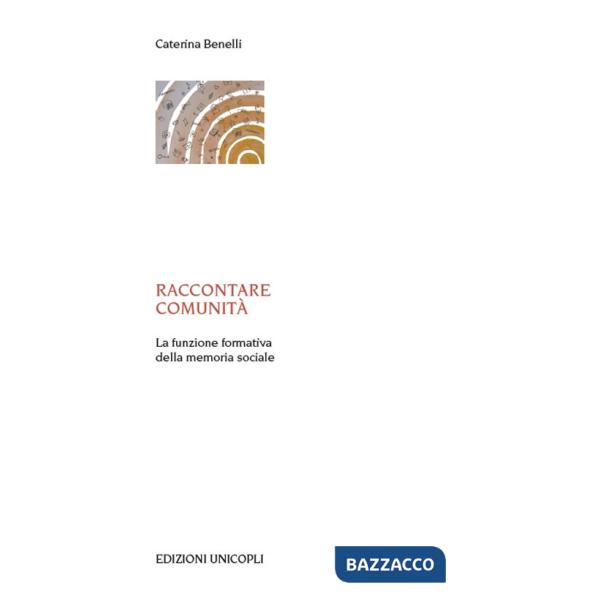 Caterina Benelli

RACCONTARE
COMUNITÀ

La funzione formativa
della memoria sociale

EDIZIONI UNICOPLI

BAZZACCO